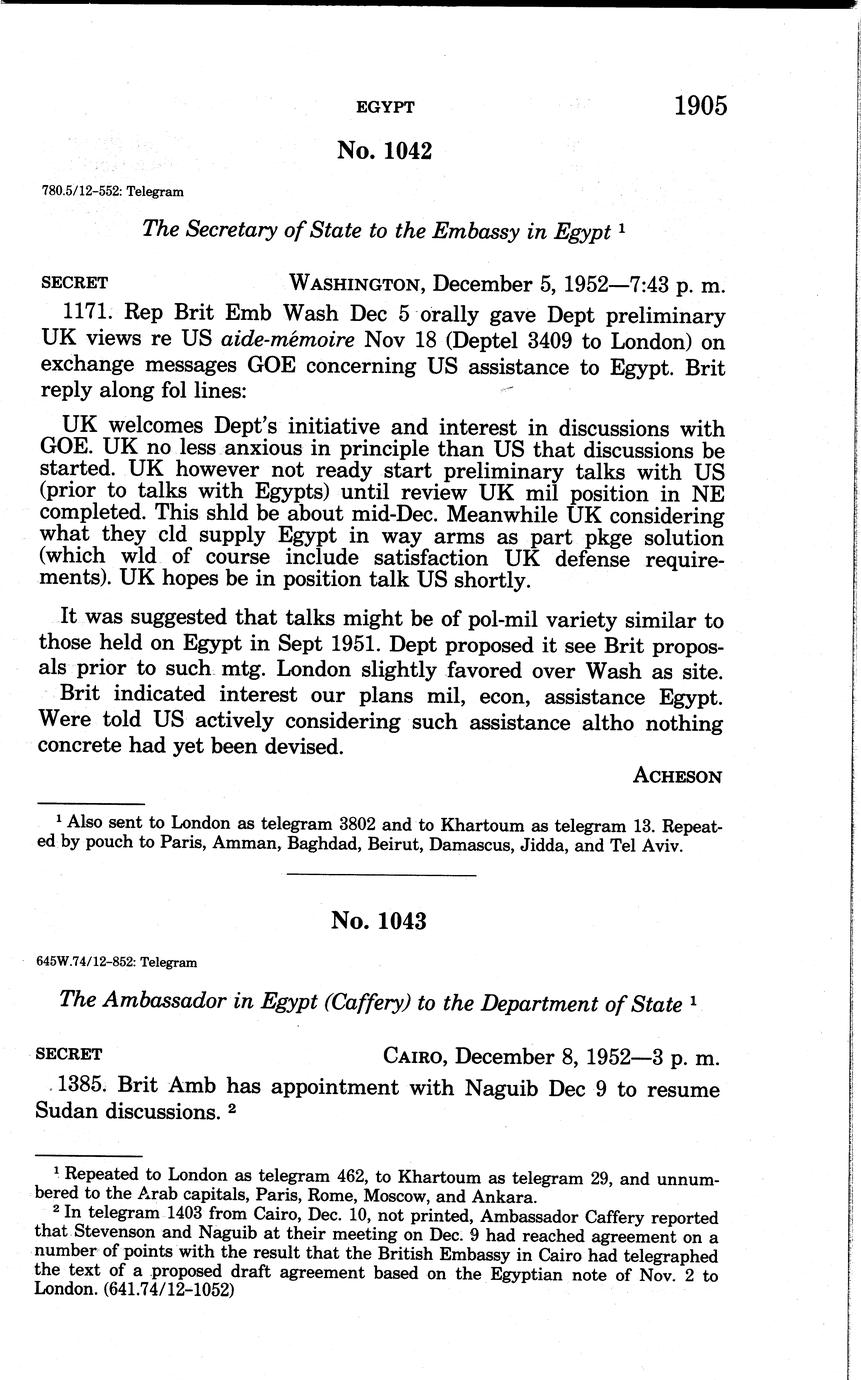 EGYPT 1905

No. 1042

780.5/12–552: Telegram

The Secretary of State to the Embassy in Egypt $^1$

SECRET WASHINGTON, December 5, 1952—7:43 p. m.

1171. Rep Brit Emb Wash Dec 5 orally gave Dept preliminary UK views re US aide-mémoire Nov 18 (Deptel 3409 to London) on exchange messages GOE concerning US assistance to Egypt. Brit reply along fol lines:

UK welcomes Dept's initiative and interest in discussions with GOE. UK no less anxious in principle than US that discussions be started. UK however not ready start preliminary talks with US (prior to talks with Egypts) until review UK mil position in NE completed. This shld be about mid-Dec. Meanwhile UK considering what they cld supply Egypt in way arms as part pkge solution (which wld of course include satisfaction UK defense requirements). UK hopes be in position talk US shortly.

It was suggested that talks might be of pol-mil variety similar to those held on Egypt in Sept 1951. Dept proposed it see Brit proposals prior to such mtg. London slightly favored over Wash as site.

Brit indicated interest our plans mil, econ, assistance Egypt. Were told US actively considering such assistance altho nothing concrete had yet been devised.

ACHESON

$^1$ Also sent to London as telegram 3802 and to Khartoum as telegram 13. Repeated by pouch to Paris, Amman, Baghdad, Beirut, Damascus, Jidda, and Tel Aviv.

No. 1043

645W.74/12–852: Telegram

The Ambassador in Egypt (Caffery) to the Department of State $^1$

SECRET CAIRO, December 8, 1952—3 p. m.

1385. Brit Amb has appointment with Naguib Dec 9 to resume Sudan discussions. $^2$

$^1$ Repeated to London as telegram 462, to Khartoum as telegram 29, and unnumbered to the Arab capitals, Paris, Rome, Moscow, and Ankara.

$^2$ In telegram 1403 from Cairo, Dec. 10, not printed, Ambassador Caffery reported that Stevenson and Naguib at their meeting on Dec. 9 had reached agreement on a number of points with the result that the British Embassy in Cairo had telegraphed the text of a proposed draft agreement based on the Egyptian note of Nov. 2 to London. (641.74/12–1052)